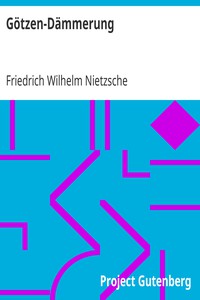 Götzen-Dämmerung

Friedrich Wilhelm Nietzsche

Project Gutenberg